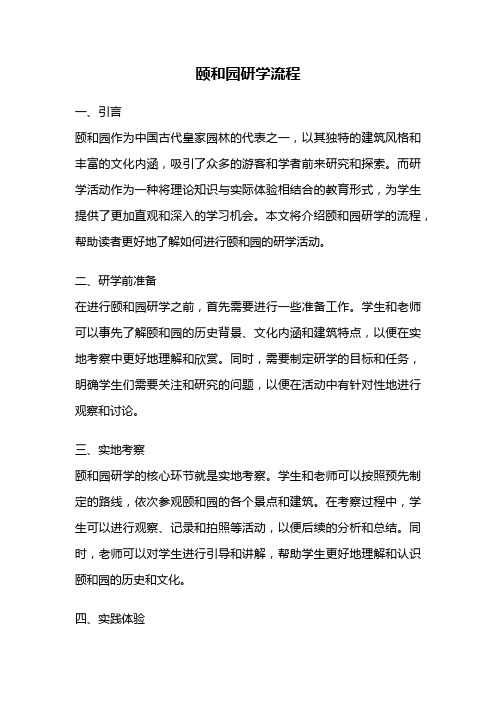 颐和园研学流程

一、引言

颐和园作为中国古代皇家园林的代表之一，以其独特的建筑风格和丰富的文化内涵，吸引了众多的游客和学者前来研究和探索。而研学活动作为一种将理论知识与实际体验相结合的教育形式，为学生提供了更加直观和深入的学习机会。本文将介绍颐和园研学的流程，帮助读者更好地了解如何进行颐和园的研学活动。

二、研学前准备

在进行颐和园研学之前，首先需要进行一些准备工作。学生和老师可以事先了解颐和园的历史背景、文化内涵和建筑特点，以便在实地考察中更好地理解和欣赏。同时，需要制定研学的目标和任务，明确学生们需要关注和研究的问题，以便在活动中有针对性地进行观察和讨论。

三、实地考察

颐和园研学的核心环节就是实地考察。学生和老师可以按照预先制定的路线，依次参观颐和园的各个景点和建筑。在考察过程中，学生可以进行观察、记录和拍照等活动，以便后续的分析和总结。同时，老师可以对学生进行引导和讲解，帮助学生更好地理解和认识颐和园的历史和文化。

四、实践体验